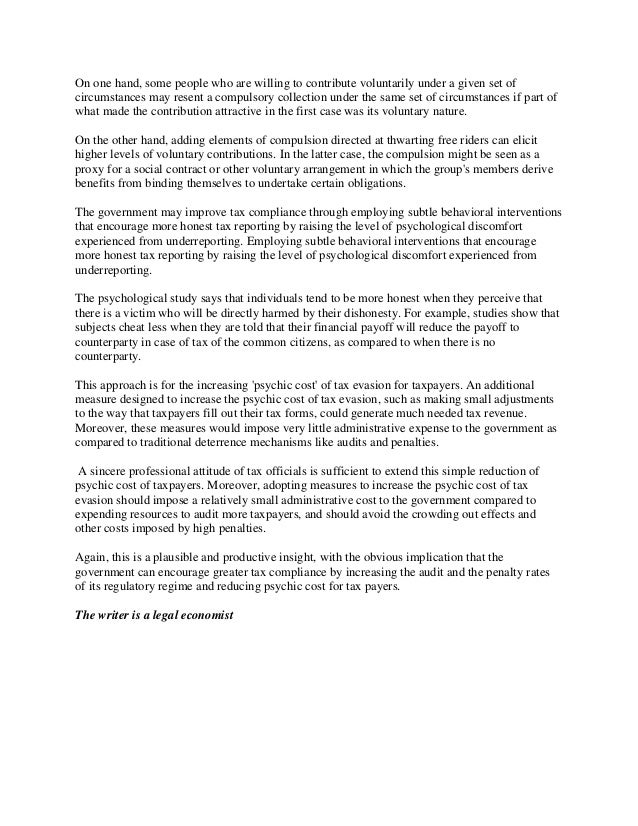 On one hand, some people who are willing to contribute voluntarily under a given set of circumstances may resent a compulsory collection under the same set of circumstances if part of what made the contribution attractive in the first case was its voluntary nature.

On the other hand, adding elements of compulsion directed at thwarting free riders can elicit higher levels of voluntary contributions. In the latter case, the compulsion might be seen as a proxy for a social contract or other voluntary arrangement in which the group's members derive benefits from binding themselves to undertake certain obligations.

The government may improve tax compliance through employing subtle behavioral interventions that encourage more honest tax reporting by raising the level of psychological discomfort experienced from underreporting. Employing subtle behavioral interventions that encourage more honest tax reporting by raising the level of psychological discomfort experienced from underreporting.

The psychological study says that individuals tend to be more honest when they perceive that there is a victim who will be directly harmed by their dishonesty. For example, studies show that subjects cheat less when they are told that their financial payoff will reduce the payoff to counterparty in case of tax of the common citizens, as compared to when there is no counterparty.

This approach is for the increasing 'psychic cost' of tax evasion for taxpayers. An additional measure designed to increase the psychic cost of tax evasion, such as making small adjustments to the way that taxpayers fill out their tax forms, could generate much needed tax revenue. Moreover, these measures would impose very little administrative expense to the government as compared to traditional deterrence mechanisms like audits and penalties.

A sincere professional attitude of tax officials is sufficient to extend this simple reduction of psychic cost of taxpayers. Moreover, adopting measures to increase the psychic cost of tax evasion should impose a relatively small administrative cost to the government compared to expending resources to audit more taxpayers, and should avoid the crowding out effects and other costs imposed by high penalties.

Again, this is a plausible and productive insight, with the obvious implication that the government can encourage greater tax compliance by increasing the audit and the penalty rates of its regulatory regime and reducing psychic cost for tax payers.

The writer is a legal economist